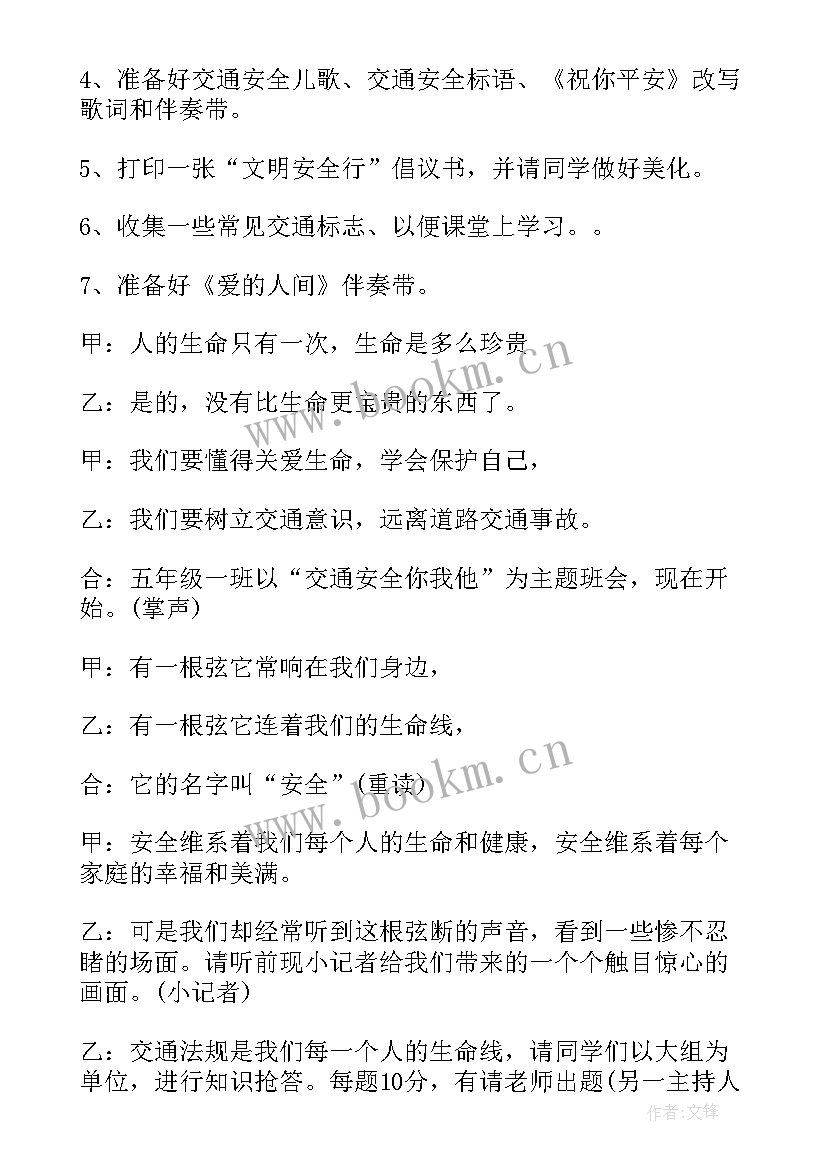 4、准备好交通安全儿歌、交通安全标语、《祝你平安》改写歌词和伴奏带。

5、打印一张“文明安全行”倡议书，并请同学做好美化。

6、收集一些常见交通标志、以便课堂上学习。。

7、准备好《爱的人间》伴奏带。

甲：人的生命只有一次，生命是多么珍贵

乙：是的，没有比生命更宝贵的东西了。

甲：我们要懂得关爱生命，学会保护自己，

乙：我们要树立交通意识，远离道路交通事故。

合：五年级一班以“交通安全你我他”为主题班会，现在开始。(掌声)

甲：有一根弦它常响在我们身边，

乙：有一根弦它连着我们的生命线，

合：它的名字叫“安全”(重读)

甲：安全维系着我们每个人的生命和健康，安全维系着每个家庭的幸福和美满。

乙：可是我们却经常听到这根弦断的声音，看到一些惨不忍睹的场面。请听前现小记者给我们带来的一个个触目惊心的画面。(小记者)

乙：交通法规是我们每一个人的生命线，请同学们以大组为单位，进行知识抢答。每题10分，有请老师出题(另一主持人

www.bookm.cn

www.bookm.cn

作者:文锋